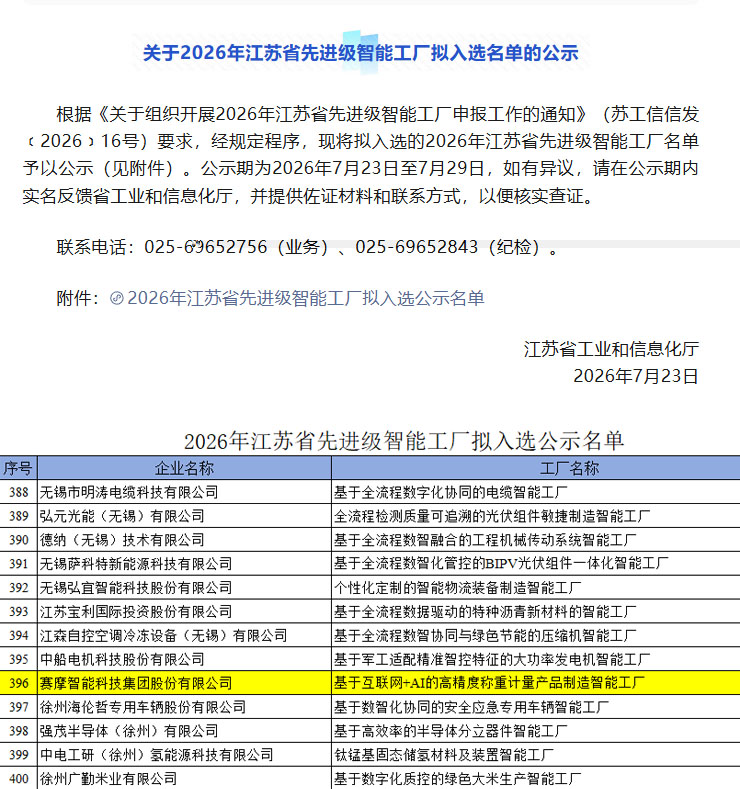 关于2026年江苏省先进级智能工厂拟入选名单的公示

根据《关于组织开展2026年江苏省先进级智能工厂申报工作的通知》（苏工信信发〔2026〕16号）要求，经规定程序，现将拟入选的2026年江苏省先进级智能工厂名单予以公示（见附件）。公示期为2026年7月23日至7月29日，如有异议，请在公示期内实名反馈省工业和信息化厅，并提供佐证材料和联系方式，以便核实查证。

联系电话：025-69652756（业务）、025-69652843（纪检）。

附件：2026年江苏省先进级智能工厂拟入选公示名单

江苏省工业和信息化厅
2026年7月23日

2026年江苏省先进级智能工厂拟入选公示名单

| 序号 | 企业名称 | 工厂名称 |
|---|---|---|
| 388 | 无锡市明涛电缆科技有限公司 | 基于全流程数字化协同的电缆智能工厂 |
| 389 | 弘元光能（无锡）有限公司 | 全流程检测质量可追溯的光伏组件敏捷制造智能工厂 |
| 390 | 德纳（无锡）技术有限公司 | 基于全流程数智融合的工程机械传动系统智能工厂 |
| 391 | 无锡萨科特新能源科技有限公司 | 基于全流程数智化管控的BIPV光伏组件一体化智能工厂 |
| 392 | 无锡弘宜智能科技股份有限公司 | 个性化定制的智能物流装备制造智能工厂 |
| 393 | 江苏宝利国际投资股份有限公司 | 基于全流程数据驱动的特种沥青新材料的智能工厂 |
| 394 | 江森自控空调冷冻设备（无锡）有限公司 | 基于全流程数智协同与绿色节能的压缩机智能工厂 |
| 395 | 中船电机科技股份有限公司 | 基于军工适配精准智控特征的大功率发电机智能工厂 |
| 396 | 赛摩智能科技集团股份有限公司 | 基于互联网+AI的高精度称重计量产品制造智能工厂 |
| 397 | 徐州海伦哲专用车辆股份有限公司 | 基于数智化协同的安全应急专用车辆智能工厂 |
| 398 | 强茂半导体（徐州）有限公司 | 基于高效率的半导体分立器件智能工厂 |
| 399 | 中电工研（徐州）氢能源科技有限公司 | 钛锰基固态储氢材料及装置智能工厂 |
| 400 | 徐州广勤米业有限公司 | 基于数字化质控的绿色大米生产智能工厂 |